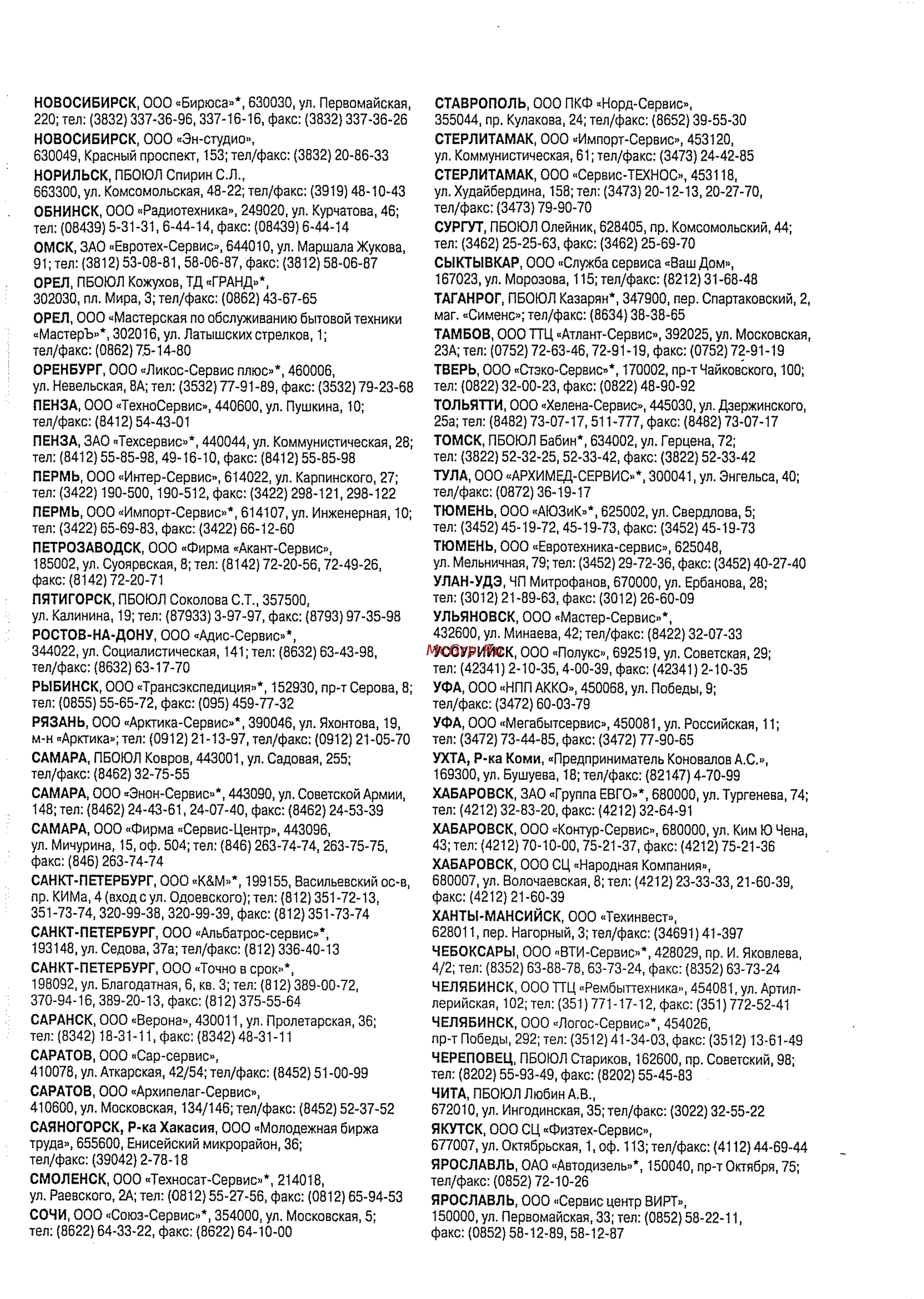 НОВОСИБИРСК, ООО «Бирюса»*, 630030, ул. Первомайская, 220; тел: (3832) 337-36-96, 337-16-16, факс: (3832) 337-36-26
НОВОСИБИРСК, ООО «Эн-студио», 630049, Красный проспект, 153; тел/факс: (3832) 20-86-33
НОРИЛЬСК, ПБОЮЛ Спирин С.Л., 663300, ул. Комсомольская, 48-22; тел/факс: (3919) 48-10-43
ОБНИНСК, ООО «Радиотехника», 249020, ул. Курчатова, 46; тел: (08439) 5-31-31, 6-44-14, факс: (08439) 6-44-14
ОМСК, ЗАО «Евротех-Сервис», 644010, ул. Маршала Жукова, 91; тел: (3812) 53-08-81, 58-06-87, факс: (3812) 58-06-87
ОРЕЛ, ПБОЮЛ Кожухов, ТД «ГРАНД»*, 302030, пл. Мира, 3; тел/факс: (0862) 43-67-65
ОРЕЛ, ООО «Мастерская по обслуживанию бытовой техники «МастерЪ»*, 302016, ул. Латышских стрелков, 1; тел/факс: (0862) 75-14-80
ОРЕНБУРГ, ООО «Ликос-Сервис плюс»*, 460006, ул. Невельская, 8А; тел: (3532) 77-91-89, факс: (3532) 79-23-68
ПЕНЗА, ООО «ТехноСервис», 440600, ул. Пушкина, 10; тел/факс: (8412) 54-43-01
ПЕНЗА, ЗАО «Техсервис»*, 440044, ул. Коммунистическая, 28; тел: (8412) 55-85-98, 49-16-10, факс: (8412) 55-85-98
ПЕРМЬ, ООО «Интер-Сервис», 614022, ул. Карпинского, 27; тел: (3422) 190-500, 190-512, факс: (3422) 298-121, 298-122
ПЕРМЬ, ООО «Импорт-Сервис»*, 614107, ул. Инженерная, 10; тел: (3422) 65-69-83, факс: (3422) 66-12-60
ПЕТРОЗАВОДСК, ООО «Фирма «Акант-Сервис», 185002, ул. Суоярвская, 8; тел: (8142) 72-20-56, 72-49-26, факс: (8142) 72-20-71
ПЯТИГОРСК, ПБОЮЛ Соколова С.Т., 357500, ул. Калинина, 19; тел: (87933) 3-97-97, факс: (8793) 97-35-98
РОСТОВ-НА-ДОНУ, ООО «Адис-Сервис»*, 344022, ул. Социалистическая, 141; тел: (8632) 63-43-98, тел/факс: (8632) 63-17-70
РЫБИНСК, ООО «Трансэкспедиция»*, 152930, пр-т Серова, 8; тел: (0855) 55-65-72, факс: (095) 459-77-32
РЯЗАНЬ, ООО «Арктика-Сервис»*, 390046, ул. Яхонтова, 19, м-н «Арктика»; тел: (0912) 21-13-97, тел/факс: (0912) 21-05-70
САМАРА, ПБОЮЛ Ковров, 443001, ул. Садовая, 255; тел/факс: (8462) 32-75-55
САМАРА, ООО «Энон-Сервис»*, 443090, ул. Советской Армии, 148; тел: (8462) 24-43-61, 24-07-40, факс: (8462) 24-53-39
САМАРА, ООО «Фирма «Сервис-Центр», 443096, ул. Мичурина, 15, оф. 504; тел: (846) 263-74-74, 263-75-75, факс: (846) 263-74-74
САНКТ-ПЕТЕРБУРГ, ООО «К&М»*, 199155, Васильевский ос-в, пр. КИМа, 4 (вход с ул. Одоевского); тел: (812) 351-72-13, 351-73-74, 320-99-38, 320-99-39, факс: (812) 351-73-74
САНКТ-ПЕТЕРБУРГ, ООО «Альбатрос-сервис»*, 193148, ул. Седова, 37а; тел/факс: (812) 336-40-13
САНКТ-ПЕТЕРБУРГ, ООО «Точно в срок»*, 198092, ул. Благодатная, 6, кв. 3; тел: (812) 389-00-72, 370-94-16, 389-20-13, факс: (812) 375-55-64
САРАНСК, ООО «Верона», 430011, ул. Пролетарская, 36; тел: (8342) 18-31-11, факс: (8342) 48-31-11
САРАТОВ, ООО «Сар-сервис», 410078, ул. Аткарская, 42/54; тел/факс: (8452) 51-00-99
САРАТОВ, ООО «Архипелаг-Сервис», 410600, ул. Московская, 134/146; тел/факс: (8452) 52-37-52
САЯНОГОРСК, Р-ка Хакасия, ООО «Молодежная биржа труда», 655600, Енисейский микрорайон, 36; тел/факс: (39042) 2-78-18
СМОЛЕНСК, ООО «Техносат-Сервис»*, 214018, ул. Раевского, 2А; тел: (0812) 55-27-56, факс: (0812) 65-94-53
СОЧИ, ООО «Союз-Сервис»*, 354000, ул. Московская, 5; тел: (8622) 64-33-22, факс: (8622) 64-10-00

СТАВРОПОЛЬ, ООО ПКФ «Норд-Сервис», 355044, пр. Кулакова, 24; тел/факс: (8652) 39-55-30
СТЕРЛИТАМАК, ООО «Импорт-Сервис», 453120, ул. Коммунистическая, 61; тел/факс: (3473) 24-42-85
СТЕРЛИТАМАК, ООО «Сервис-ТЕХНОС», 453118, ул. Худайбердина, 158; тел: (3473) 20-12-13, 20-27-70, тел/факс: (3473) 79-90-70
СУРГУТ, ПБОЮЛ Олейник, 628405, пр. Комсомольский, 44; тел: (3462) 25-25-63, факс: (3462) 25-69-70
СЫКТЫВКАР, ООО «Служба сервиса «Ваш Дом», 167023, ул. Морозова, 115; тел/факс: (8212) 31-68-48
ТАГАНРОГ, ПБОЮЛ Казарян*, 347900, пер. Спартаковский, 2, маг. «Сименс»; тел/факс: (8634) 38-38-65
ТАМБОВ, ООО ТТЦ «Атлант-Сервис», 392025, ул. Московская, 23А; тел: (0752) 72-63-46, 72-91-19, факс: (0752) 72-91-19
ТВЕРЬ, ООО «Стэко-Сервис»*, 170002, пр-т Чайковского, 100; тел: (0822) 32-00-23, факс: (0822) 48-90-92
ТОЛЬЯТТИ, ООО «Хелена-Сервис», 445030, ул. Дзержинского, 25а; тел: (8482) 73-07-17, 511-777, факс: (8482) 73-07-17
ТОМСК, ПБОЮЛ Бабин*, 634002, ул. Герцена, 72; тел: (3822) 52-32-25, 52-33-42, факс: (3822) 52-33-42
ТУЛА, ООО «АРХИМЕД-СЕРВИС»*, 300041, ул. Энгельса, 40; тел/факс: (0872) 36-19-17
ТЮМЕНЬ, ООО «АЮЗиК»*, 625002, ул. Свердлова, 5; тел: (3452) 45-19-72, 45-19-73, факс: (3452) 45-19-73
ТЮМЕНЬ, ООО «Евротехника-сервис», 625048, ул. Мельничная, 79; тел: (3452) 29-72-36, факс: (3452) 40-27-40
УЛАН-УДЭ, ЧП Митрофанов, 670000, ул. Ербанова, 28; тел: (3012) 21-89-63, факс: (3012) 26-60-09
УЛЬЯНОВСК, ООО «Мастер-Сервис»*, 432600, ул. Минаева, 42; тел/факс: (8422) 32-07-33
УССУРИЙСК, ООО «Полукс», 692519, ул. Советская, 29; тел: (42341) 2-10-35, 4-00-39, факс: (42341) 2-10-35
УФА, ООО «НПП АККО», 450068, ул. Победы, 9; тел/факс: (3472) 60-03-79
УФА, ООО «Мегабытсервис», 450081, ул. Российская, 11; тел: (3472) 73-44-85, факс: (3472) 77-90-65
УХТА, Р-ка Коми, «Предприниматель Коновалов А.С.», 169300, ул. Бушуева, 18; тел/факс: (82147) 4-70-99
ХАБАРОВСК, ЗАО «Группа ЕВГО»*, 680000, ул. Тургенева, 74; тел: (4212) 32-83-20, факс: (4212) 32-64-91
ХАБАРОВСК, ООО «Контур-Сервис», 680000, ул. Ким Ю Чена, 43; тел: (4212) 70-10-00, 75-21-37, факс: (4212) 75-21-36
ХАБАРОВСК, ООО СЦ «Народная Компания», 680007, ул. Волочаевская, 8; тел: (4212) 23-33-33, 21-60-39, факс: (4212) 21-60-39
ХАНТЫ-МАНСИЙСК, ООО «Техинвест», 628011, пер. Нагорный, 3; тел/факс: (34691) 41-397
ЧЕБОКСАРЫ, ООО «ВТИ-Сервис»*, 428029, пр. И. Яковлева, 4/2; тел: (8352) 63-88-78, 63-73-24, факс: (8352) 63-73-24
ЧЕЛЯБИНСК, ООО ТТЦ «Рембыттехника», 454081, ул. Артиллерийская, 102; тел: (351) 771-17-12, факс: (351) 772-52-41
ЧЕЛЯБИНСК, ООО «Логос-Сервис»*, 454026, пр-т Победы, 292; тел: (3512) 41-34-03, факс: (3512) 13-61-49
ЧЕРЕПОВЕЦ, ПБОЮЛ Стариков, 162600, пр. Советский, 98; тел: (8202) 55-93-49, факс: (8202) 55-45-83
ЧИТА, ПБОЮЛ Любин А.В., 672010, ул. Ингодинская, 35; тел/факс: (3022) 32-55-22
ЯКУТСК, ООО СЦ «Физтех-Сервис», 677007, ул. Октябрьская, 1, оф. 113; тел/факс: (4112) 44-69-44
ЯРОСЛАВЛЬ, ОАО «Автодизель»*, 150040, пр-т Октября, 75; тел/факс: (0852) 72-10-26
ЯРОСЛАВЛЬ, ООО «Сервис центр ВИРТ», 150000, ул. Первомайская, 33; тел: (0852) 58-22-11, факс: (0852) 58-12-89, 58-12-87